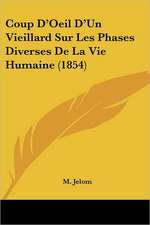 Coup D'Oeil D'Un Vieillard Sur Les Phases Diverses De La Vie Humaine (1854)

M. Jelom